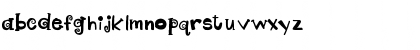 abcdefghijklmnopqrstuvwxyz